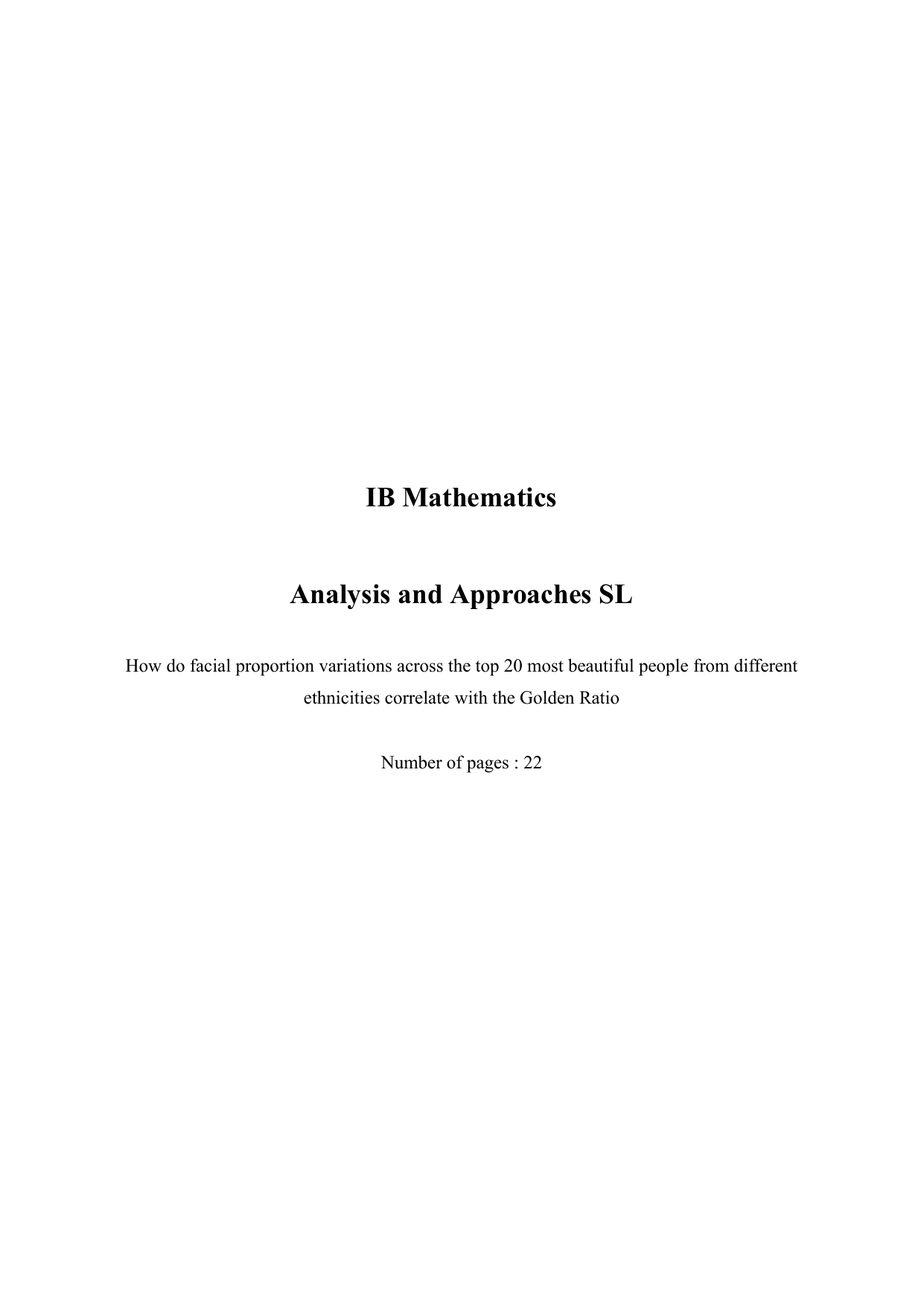 IB Mathematics

Analysis and Approaches SL

How do facial proportion variations across the top 20 most beautiful people from different ethnicities correlate with the Golden Ratio

Number of pages : 22